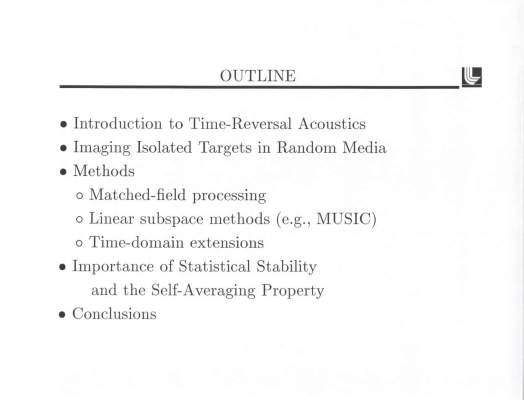 OUTLINE

• Introduction to Time-Reversal Acoustics
• Imaging Isolated Targets in Random Media
• Methods
◦ Matched-field processing
◦ Linear subspace methods (e.g., MUSIC)
◦ Time-domain extensions
• Importance of Statistical Stability and the Self-Averaging Property
• Conclusions